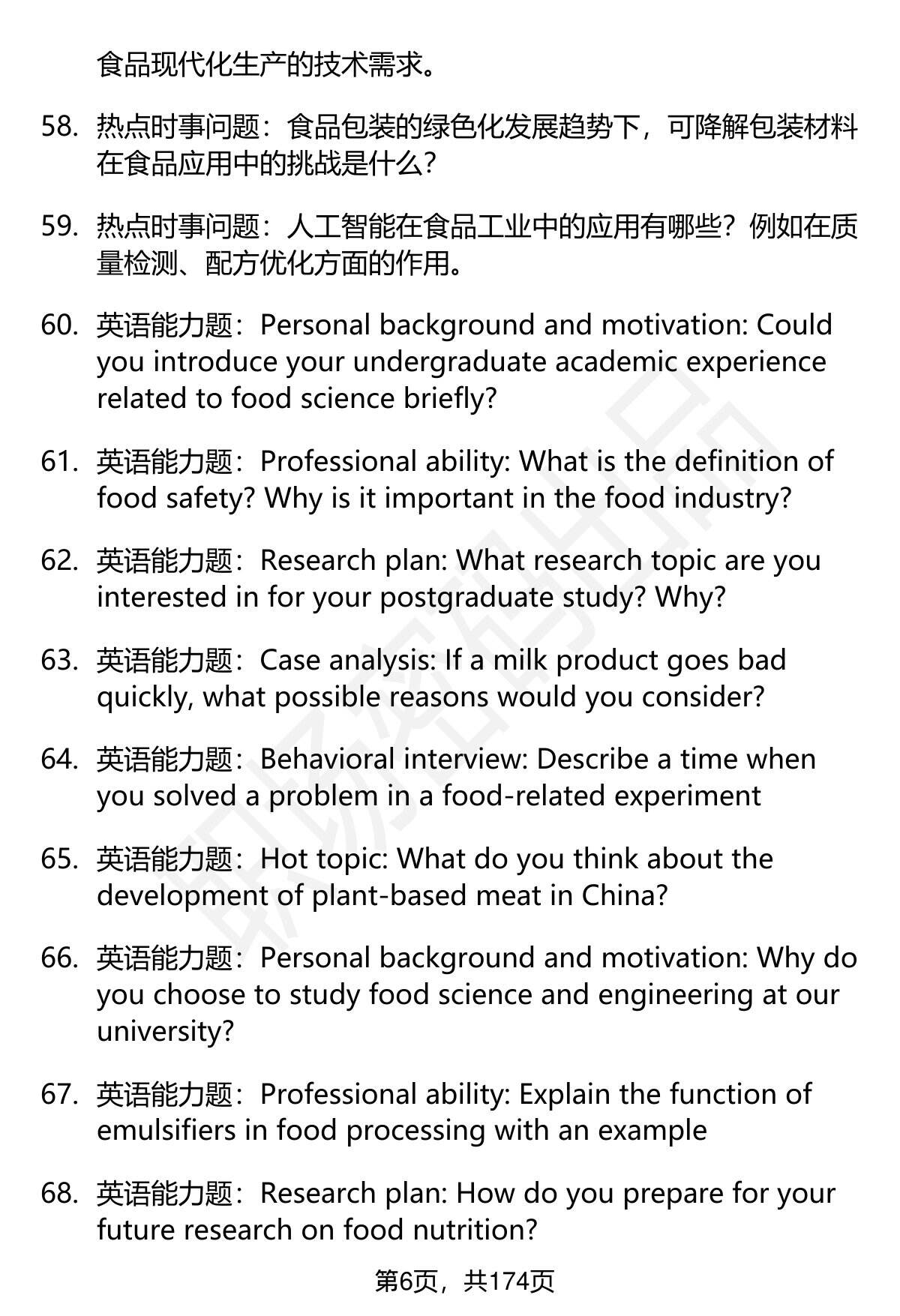 食品现代化生产的技术需求。

58. 热点时事问题：食品包装的绿色化发展趋势下，可降解包装材料在食品应用中的挑战是什么？

59. 热点时事问题：人工智能在食品工业中的应用有哪些？例如在质量检测、配方优化方面的作用。

60. 英语能力题：Personal background and motivation: Could you introduce your undergraduate academic experience related to food science briefly?

61. 英语能力题：Professional ability: What is the definition of food safety? Why is it important in the food industry?

62. 英语能力题：Research plan: What research topic are you interested in for your postgraduate study? Why?

63. 英语能力题：Case analysis: If a milk product goes bad quickly, what possible reasons would you consider?

64. 英语能力题：Behavioral interview: Describe a time when you solved a problem in a food-related experiment

65. 英语能力题：Hot topic: What do you think about the development of plant-based meat in China?

66. 英语能力题：Personal background and motivation: Why do you choose to study food science and engineering at our university?

67. 英语能力题：Professional ability: Explain the function of emulsifiers in food processing with an example

68. 英语能力题：Research plan: How do you prepare for your future research on food nutrition?

第6页，共174页